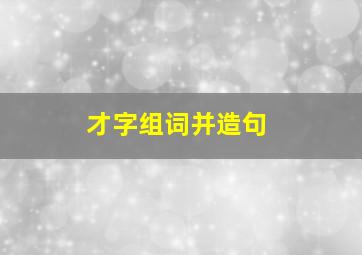 才字组词并造句